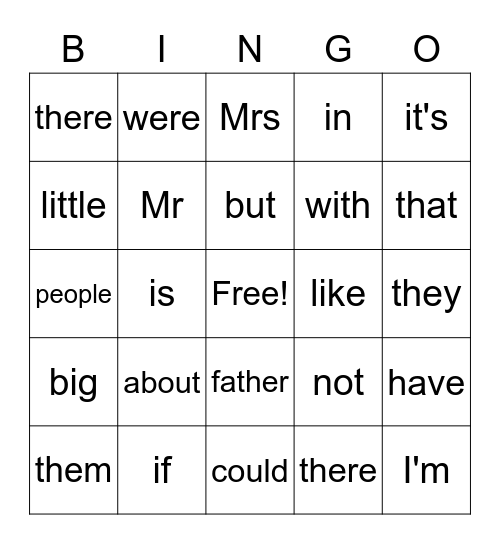 | B | I | N | G | O |
|---|---|---|---|---|
| there | were | Mrs | in | it's |
| little | Mr | but | with | that |
| people | is | Free! | like | they |
| big | about | father | not | have |
| them | if | could | there | I'm |